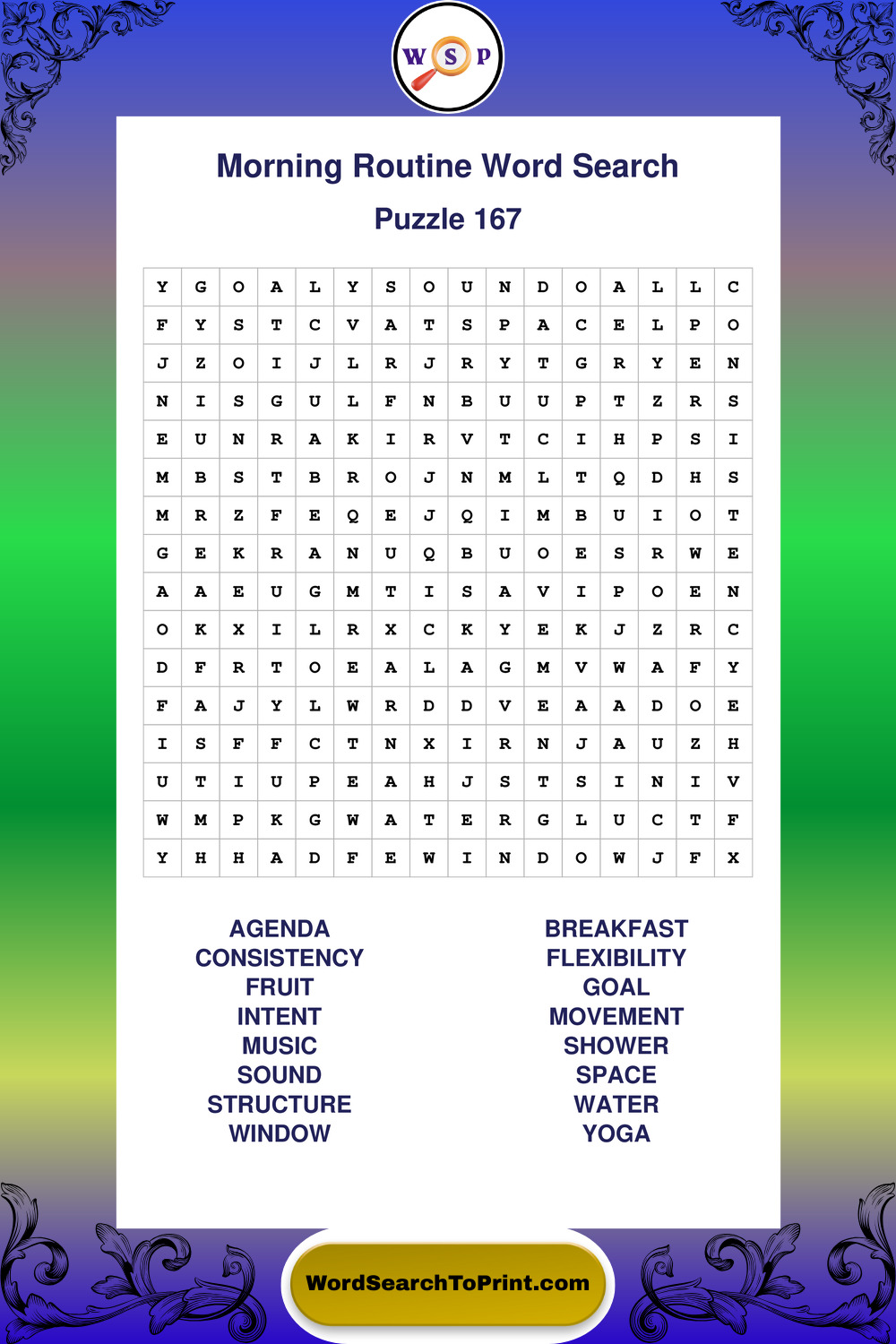 W S P

Morning Routine Word Search

Puzzle 167

| Y | G | O | A | L | Y | S | O | U | N | D | O | A | L | L | C |
|---|---|---|---|---|---|---|---|---|---|---|---|---|---|---|---|
| F | Y | S | T | C | V | A | T | S | P | A | C | E | L | P | O |
| J | Z | O | I | J | L | R | J | R | Y | T | G | R | Y | E | N |
| N | I | S | G | U | L | F | N | B | U | U | P | T | Z | R | S |
| E | U | N | R | A | K | I | R | V | T | C | I | H | P | S | I |
| M | B | S | T | B | R | O | J | N | M | L | T | Q | D | H | S |
| M | R | Z | F | E | Q | E | J | Q | I | M | B | U | I | O | T |
| G | E | K | R | A | N | U | Q | B | U | O | E | S | R | W | E |
| A | A | E | U | G | M | T | I | S | A | V | I | P | O | E | N |
| O | K | X | I | L | R | X | C | K | Y | E | K | J | Z | R | C |
| D | F | R | T | O | E | A | L | A | G | M | V | W | A | F | Y |
| F | A | J | Y | L | W | R | D | D | V | E | A | A | D | O | E |
| I | S | F | F | C | T | N | X | I | R | N | J | A | U | Z | H |
| U | T | I | U | P | E | A | H | J | S | T | S | I | N | I | V |
| W | M | P | K | G | W | A | T | E | R | G | L | U | C | T | F |
| Y | H | H | A | D | F | E | W | I | N | D | O | W | J | F | X |

AGENDA
CONSISTENCY
FRUIT
INTENT
MUSIC
SOUND
STRUCTURE
WINDOW

BREAKFAST
FLEXIBILITY
GOAL
MOVEMENT
SHOWER
SPACE
WATER
YOGA

WordSearchToPrint.com